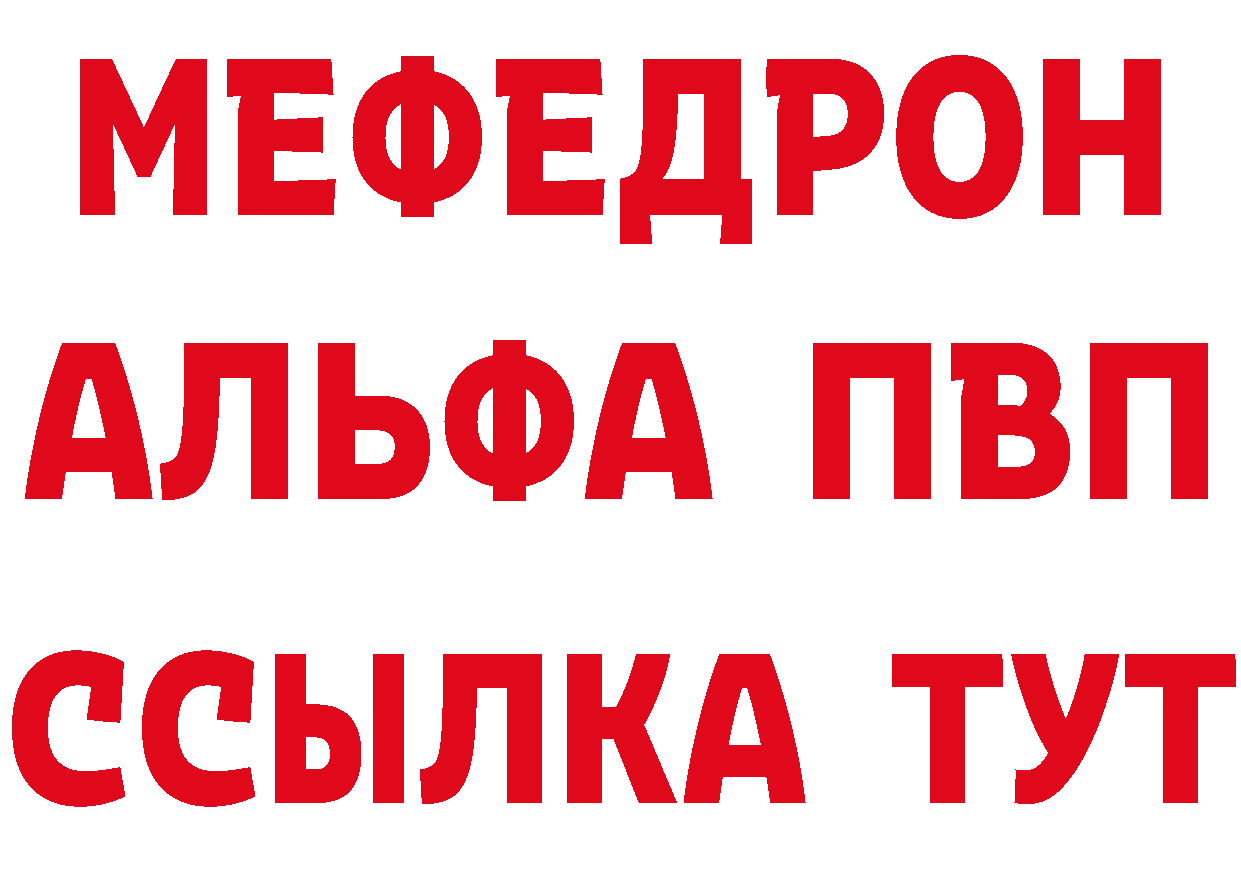 МЕФЕДРОН
АЛЬФА ПВП
ССЫЛКА ТУТ